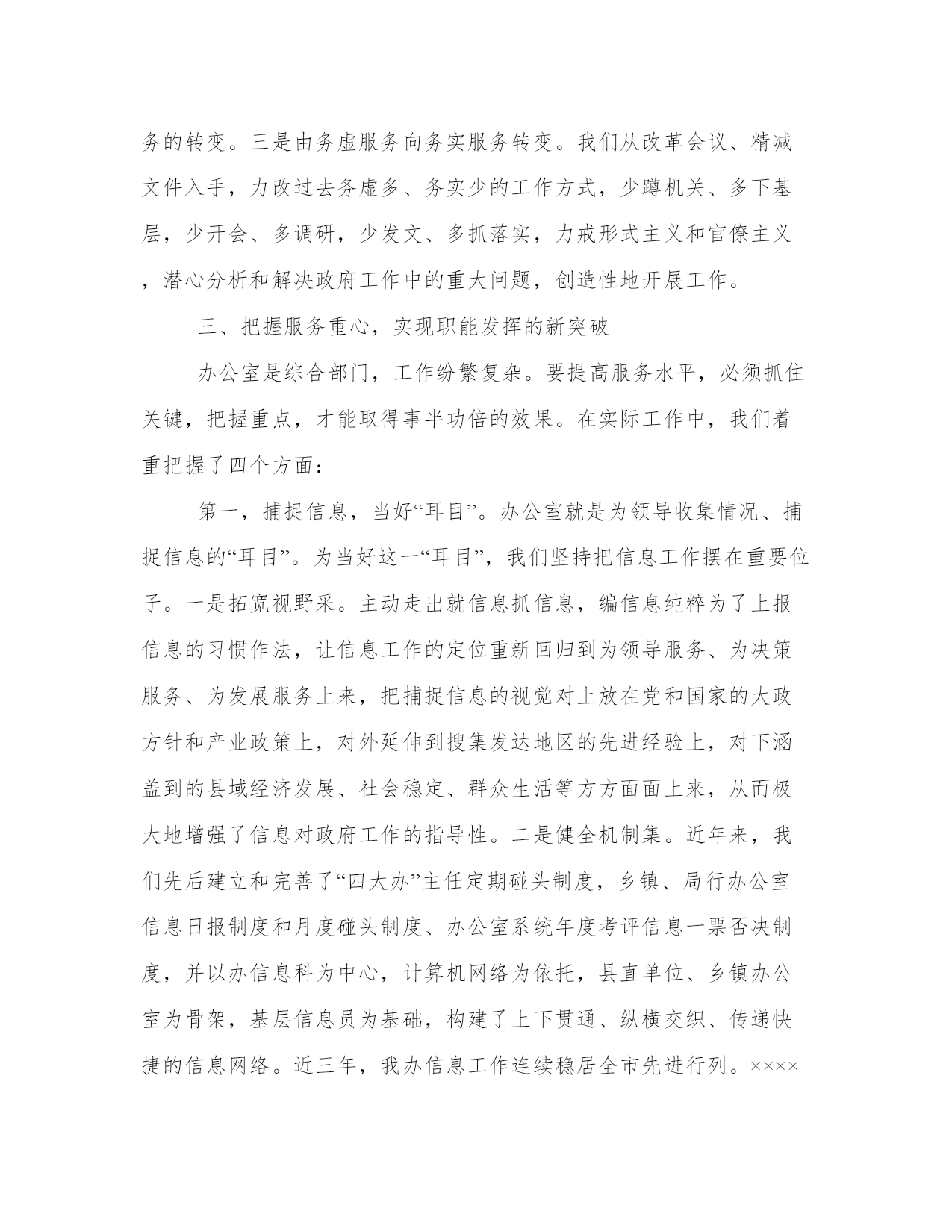 务的转变。三是由务虚服务向务实服务转变。我们从改革会议、精减文件入手，力改过去务虚多、务实少的工作方式，少蹲机关、多下基层，少开会、多调研，少发文、多抓落实，力戒形式主义和官僚主义，潜心分析和解决政府工作中的重大问题，创造性地开展工作。

三、把握服务重心，实现职能发挥的新突破

办公室是综合部门，工作纷繁复杂。要提高服务水平，必须抓住关键，把握重点，才能取得事半功倍的效果。在实际工作中，我们着重把握了四个方面：

第一，捕捉信息，当好“耳目”。办公室就是为领导收集情况、捕捉信息的“耳目”。为当好这一“耳目”，我们坚持把信息工作摆在重要位子。一是拓宽视野采。主动走出就信息抓信息，编信息纯粹为了上报信息的习惯作法，让信息工作的定位重新回归到为领导服务、为决策服务、为发展服务上来，把捕捉信息的视觉对上放在党和国家的大政方针和产业政策上，对外延伸到搜集发达地区的先进经验上，对下涵盖到的县域经济发展、社会稳定、群众生活等方方面面上来，从而极大地增强了信息对政府工作的指导性。二是健全机制集。近年来，我们先后建立和完善了“四大办”主任定期碰头制度，乡镇、局行办公室信息日报制度和月度碰头制度、办公室系统年度考评信息一票否决制度，并以办信息科为中心，计算机网络为依托，县直单位、乡镇办公室为骨架，基层信息员为基础，构建了上下贯通、纵横交织、传递快捷的信息网络。近三年，我办信息工作连续稳居全市先进行列。××××